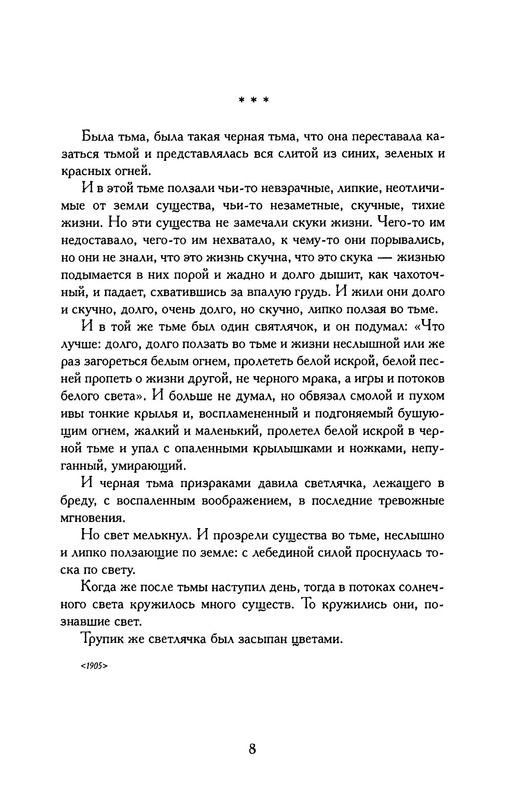 * * *

Была тьма, была такая черная тьма, что она переставала казаться тьмой и представлялась вся слитой из синих, зеленых и красных огней.

И в этой тьме ползали чьи-то невзрачные, липкие, неотличимые от земли существа, чьи-то незаметные, скучные, тихие жизни. Но эти существа не замечали скуки жизни. Чего-то им недоставало, чего-то им нехватало, к чему-то они порывались, но они не знали, что это жизнь скучна, что это скука — жизнью подымается в них порой и жадно и долго дышит, как чахоточный, и падает, схватившись за впалую грудь. И жили они долго и скучно, долго, очень долго, но скучно, липко ползая во тьме.

И в той же тьме был один святлячок, и он подумал: «Что лучше: долго, долго ползать во тьме и жизни неслышной или же раз загореться белым огнем, пролететь белой искрой, белой песней пропеть о жизни другой, не черного мрака, а игры и потоков белого света». И больше не думал, но обвязал смолой и пухом ивы тонкие крылья и, воспламененный и подгоняемый бушующим огнем, жалкий и маленький, пролетел белой искрой в черной тьме и упал с опаленными крылышками и ножками, непуганный, умирающий.

И черная тьма призраками давила светлячка, лежащего в бреду, с воспаленным воображением, в последние тревожные мгновения.

Но свет мелькнул. И прозрели существа во тьме, неслышно и липко ползающие по земле: с лебединой силой проснулась тоска по свету.

Когда же после тьмы наступил день, тогда в потоках солнечного света кружилось много существ. То кружились они, познавшие свет.

Трупик же светлячка был засыпан цветами.

<1905>

8